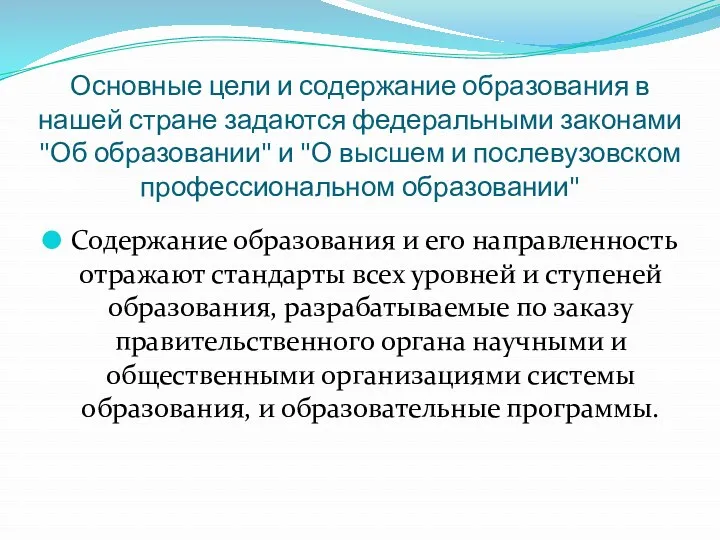 Основные цели и содержание образования в нашей стране задаются федеральными законами "Об образовании" и "О высшем и послевузовском профессиональном образовании"

Содержание образования и его направленность отражают стандарты всех уровней и ступеней образования, разрабатываемые по заказу правительственного органа научными и общественными организациями системы образования, и образовательные программы.